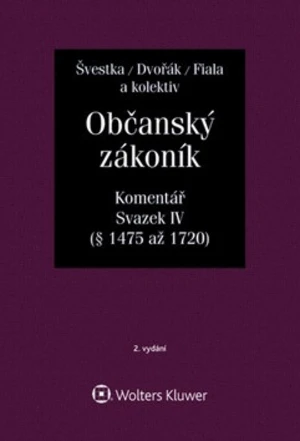 Švestka / Dvořák / Fiala
a kolektiv

Občanský zákoník

Komentář
Svazek IV
(§ 1475 až 1720)

2. vydání

Wolters Kluwer